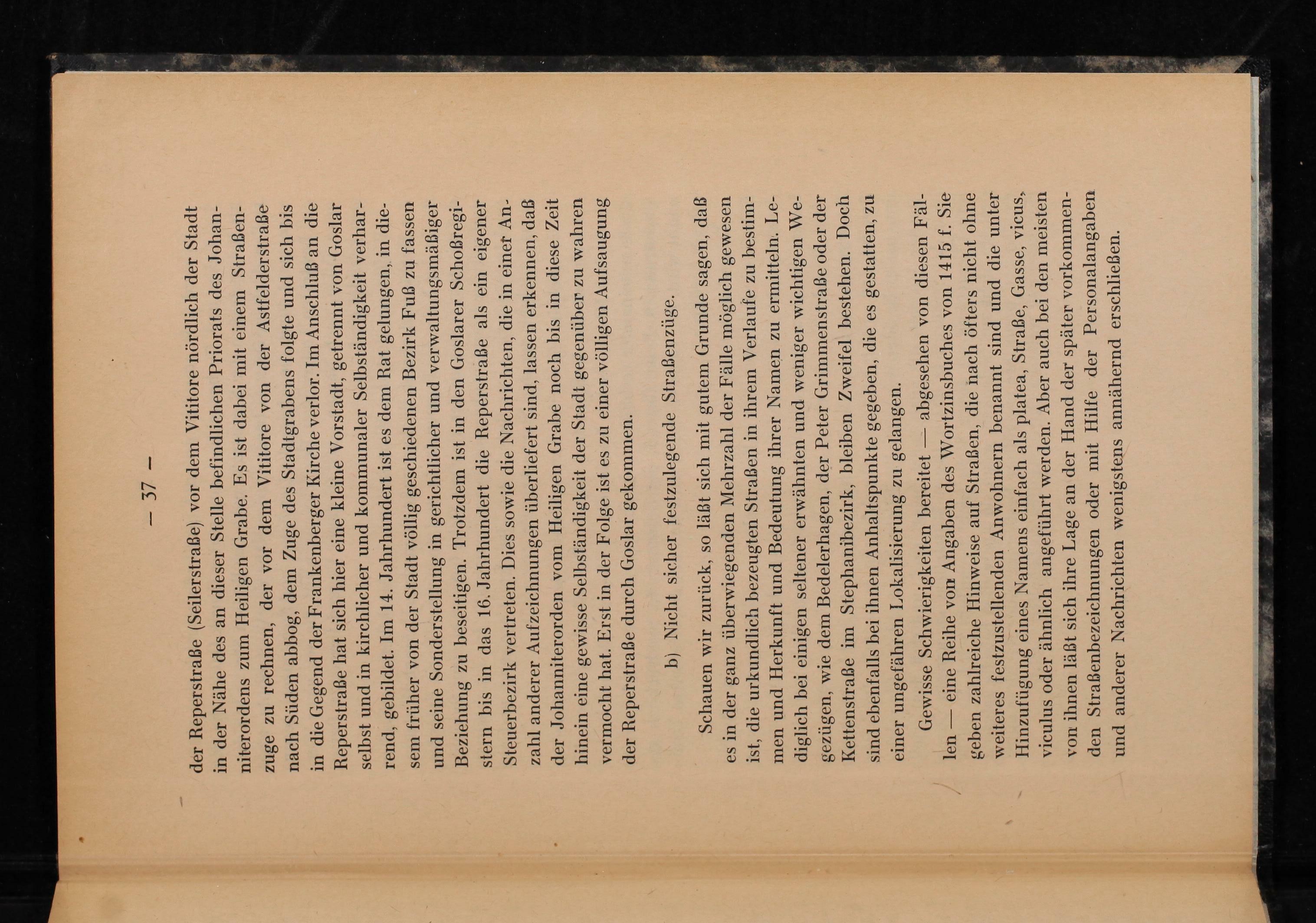 — 37 —

der Reperstraße (Seilerstraße) vor dem Vititore nördlich der Stadt in der Nähe des an dieser Stelle befindlichen Priorats des Johanniterordens zum Heiligen Grabe. Es ist dabei mit einem Straßenzuge zu rechnen, der vor dem Vititore von der Astfelderstraße nach Süden abbog, dem Zuge des Stadtgrabens folgte und sich bis in die Gegend der Frankenberger Kirche verlor. Im Anschluß an die Reperstraße hat sich hier eine kleine Vorstadt, getrennt von Goslar selbst und in kirchlicher und kommunaler Selbständigkeit verharrend, gebildet. Im 14. Jahrhundert ist es dem Rat gelungen, in diesem früher von der Stadt völlig geschiedenen Bezirk Fuß zu fassen und seine Sonderstellung in gerichtlicher und verwaltungsmäßiger Beziehung zu beseitigen. Trotzdem ist in den Goslarer Schoßregistern bis in das 16. Jahrhundert die Reperstraße als ein eigener Steuerbezirk vertreten. Dies sowie die Nachrichten, die in einer Anzahl anderer Aufzeichnungen überliefert sind, lassen erkennen, daß der Johanniterorden vom Heiligen Grabe noch bis in diese Zeit hinein eine gewisse Selbständigkeit der Stadt gegenüber zu wahren vermocht hat. Erst in der Folge ist es zu einer völligen Aufsaugung der Reperstraße durch Goslar gekommen.

b) Nicht sicher festzulegende Straßenzüge.

Schauen wir zurück, so läßt sich mit gutem Grunde sagen, daß es in der ganz überwiegenden Mehrzahl der Fälle möglich gewesen ist, die urkundlich bezeugten Straßen in ihrem Verlaufe zu bestimmen und Herkunft und Bedeutung ihrer Namen zu ermitteln. Lediglich bei einigen seltener erwähnten und weniger wichtigen Wegezügen, wie dem Bedelerhagen, der Peter Grimmenstraße oder der Kettenstraße im Stephanibezirk, bleiben Zweifel bestehen. Doch sind ebenfalls bei ihnen Anhaltspunkte gegeben, die es gestatten, zu einer ungefähren Lokalisierung zu gelangen.

Gewisse Schwierigkeiten bereitet — abgesehen von diesen Fällen — eine Reihe von Angaben des Wortzinsbuches von 1415 f. Sie geben zahlreiche Hinweise auf Straßen, die nach öfters nicht ohne weiteres festzustellenden Anwohnern benannt sind und die unter Hinzufügung eines Namens einfach als platea, Straße, Gasse, vicus, viculus oder ähnlich angeführt werden. Aber auch bei den meisten von ihnen läßt sich ihre Lage an der Hand der später vorkommenden Straßenbezeichnungen oder mit Hilfe der Personalangaben und anderer Nachrichten wenigstens annähernd erschließen.